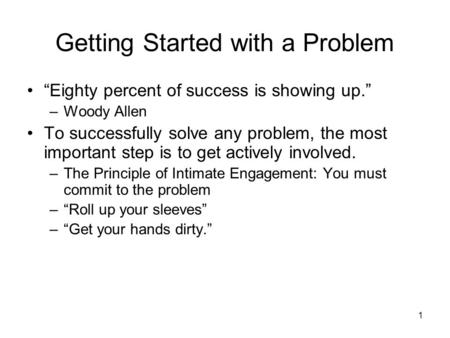 Getting Started with a Problem

• “Eighty percent of success is showing up.”
– Woody Allen

• To successfully solve any problem, the most important step is to get actively involved.
– The Principle of Intimate Engagement: You must commit to the problem
– “Roll up your sleeves”
– “Get your hands dirty.”

1